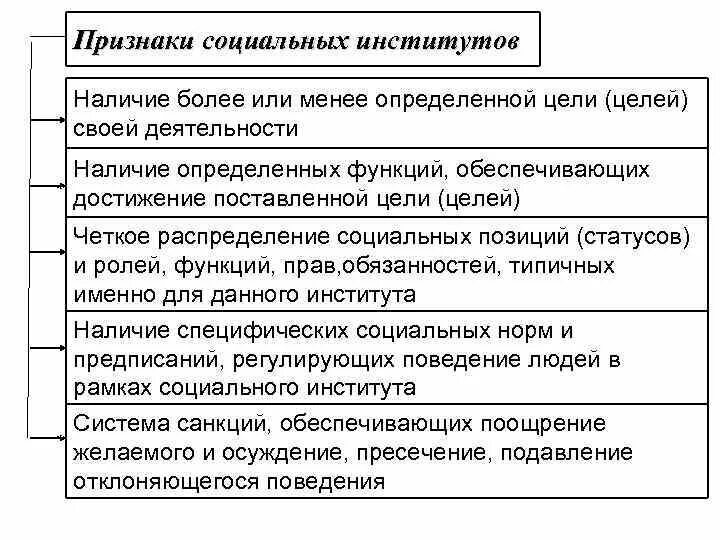 Признаки социальных институтов

Наличие более или менее определенной цели (целей) своей деятельности

Наличие определенных функций, обеспечивающих достижение поставленной цели (целей)

Четкое распределение социальных позиций (статусов) и ролей, функций, прав,обязанностей, типичных именно для данного института

Наличие специфических социальных норм и предписаний, регулирующих поведение людей в рамках социального института

Система санкций, обеспечивающих поощрение желаемого и осуждение, пресечение, подавление отклоняющегося поведения